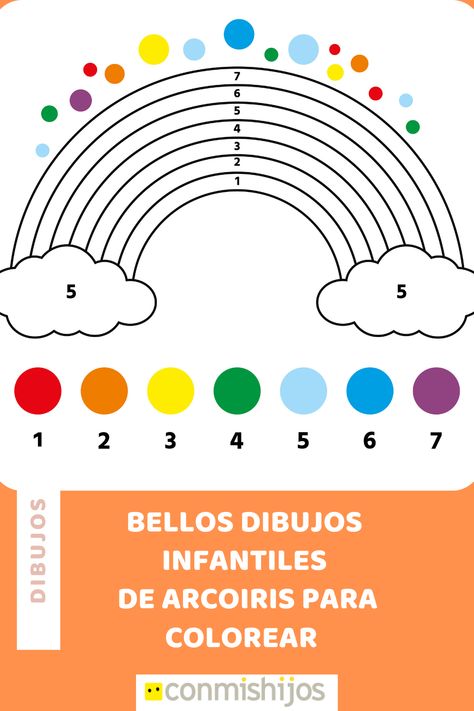 7
6
5
4
3
2
1

5

5

1 2 3 4 5 6 7

DIBUJOS

BELLOS DIBUJOS INFANTILES DE ARCOIRIS PARA COLOREAR

conmishijos